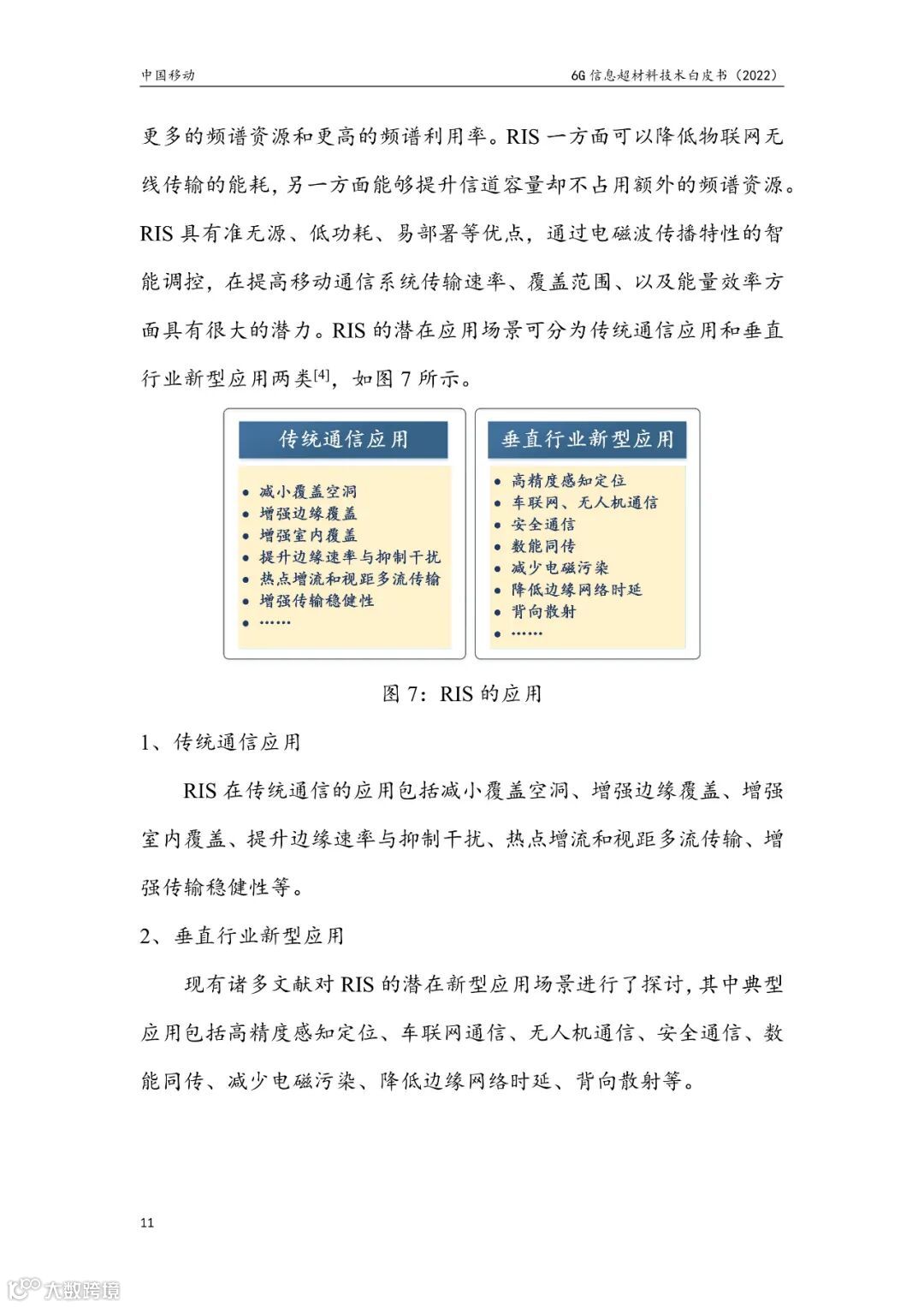 中国移动

6G 信息超材料技术白皮书（2022）

更多的频谱资源和更高的频谱利用率。RIS 一方面可以降低物联网无线传输的能耗，另一方面能够提升信道容量却不占用额外的频谱资源。RIS 具有准无源、低功耗、易部署等优点，通过电磁波传播特性的智能调控，在提高移动通信系统传输速率、覆盖范围、以及能量效率方面具有很大的潜力。RIS 的潜在应用场景可分为传统通信应用和垂直行业新型应用两类[4]，如图 7 所示。

传统通信应用

- 减小覆盖空洞
- 增强边缘覆盖
- 增强室内覆盖
- 提升边缘速率与抑制干扰
- 热点增流和视距多流传输
- 增强传输稳健性
- ……

垂直行业新型应用

- 高精度感知定位
- 车联网、无人机通信
- 安全通信
- 数能同传
- 减少电磁污染
- 降低边缘网络时延
- 背向散射
- ……

图 7：RIS 的应用

1、传统通信应用

RIS 在传统通信的应用包括减小覆盖空洞、增强边缘覆盖、增强室内覆盖、提升边缘速率与抑制干扰、热点增流和视距多流传输、增强传输稳健性等。

2、垂直行业新型应用

现有诸多文献对 RIS 的潜在新型应用场景进行了探讨，其中典型应用包括高精度感知定位、车联网通信、无人机通信、安全通信、数能同传、减少电磁污染、降低边缘网络时延、背向散射等。

11

大数跨境